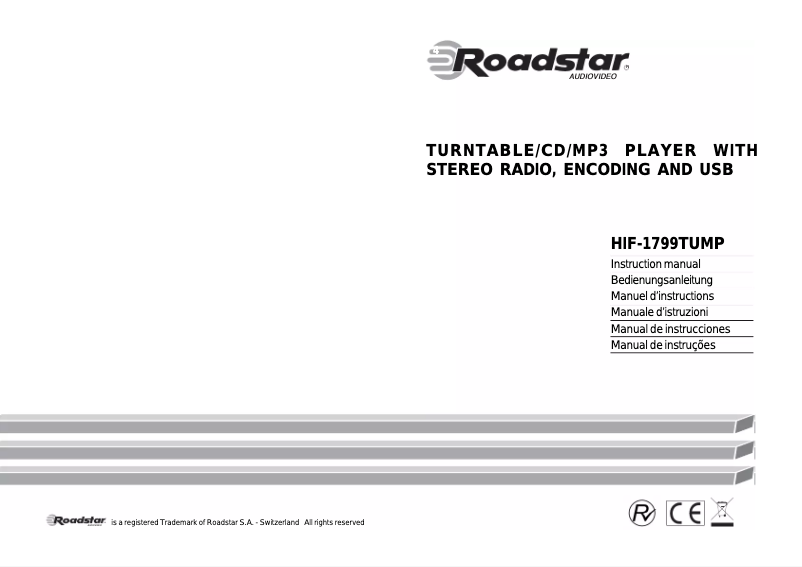 Roadstar
AUDIOVIDEO

TURNTABLE/CD/MP3 PLAYER WITH STEREO RADIO, ENCODING AND USB

HIF-1799TUMP

Instruction manual
Bedienungsanleitung
Manuel d'instructions
Manuale d'istruzioni
Manual de instrucciones
Manual de instruções

Roadstar is a registered Trademark of Roadstar S.A. - Switzerland All rights reserved

CE